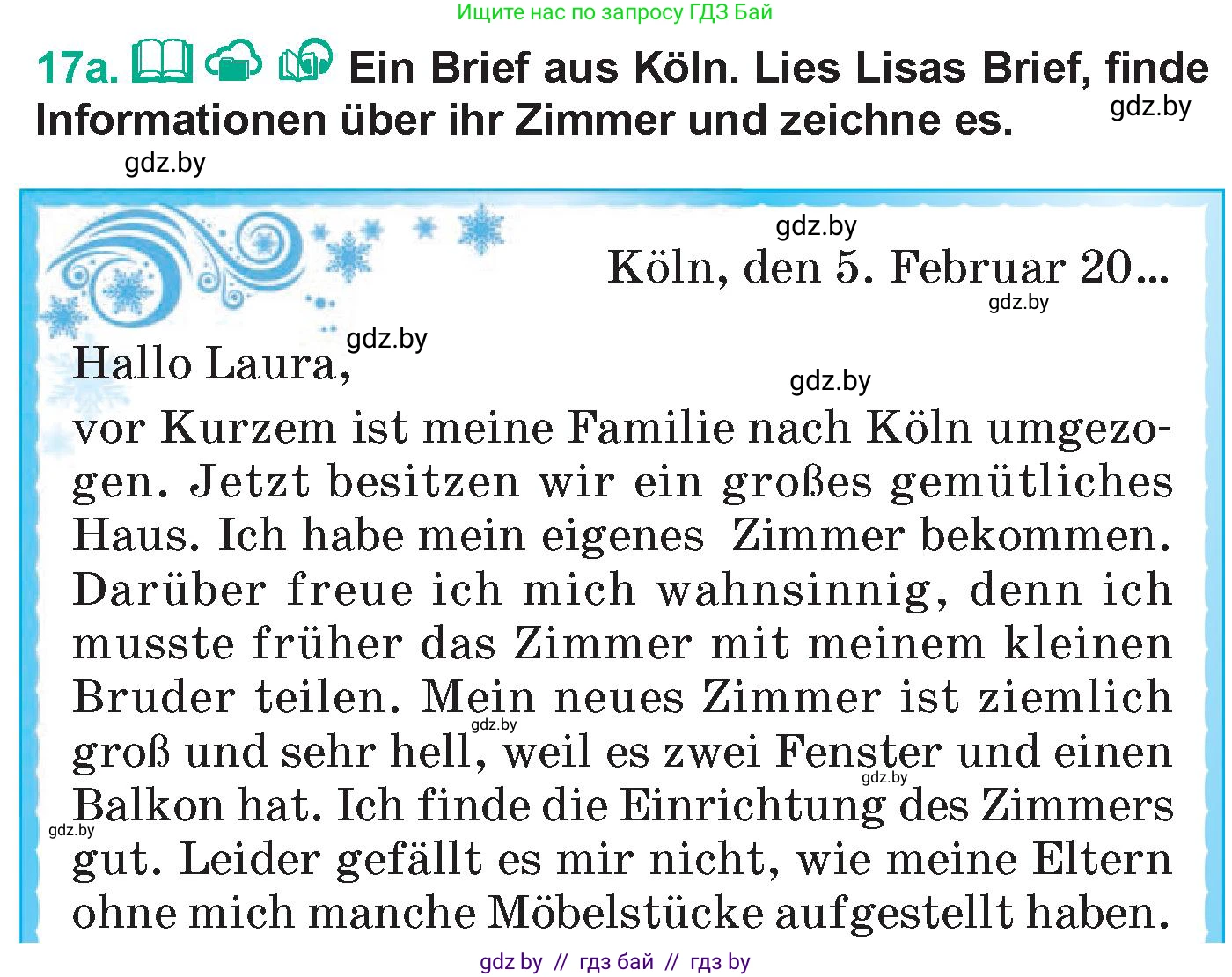 Ищите нас по запросу ГДЗ Бай

17a. Ein Brief aus Köln. Lies Lisas Brief, finde Informationen über ihr Zimmer und zeichne es.

gdz.by

gdz.by

gdz.by

Köln, den 5. Februar 20...

gdz.by

gdz.by

Hallo Laura,

gdz.by

vor Kurzem ist meine Familie nach Köln umgezogen. Jetzt besitzen wir ein großes gemütliches Haus. Ich habe mein eigenes Zimmer bekommen. Darüber freue ich mich wahnsinnig, denn ich musste früher das Zimmer mit meinem kleinen Bruder teilen. Mein neues Zimmer ist ziemlich groß und sehr hell, weil es zwei Fenster und einen Balkon hat. Ich finde die Einrichtung des Zimmers gut. Leider gefällt es mir nicht, wie meine Eltern ohne mich manche Möbelstücke aufgestellt haben.

gdz.by

gdz.by

gdz.by

gdz by // гдз бай // гдз by